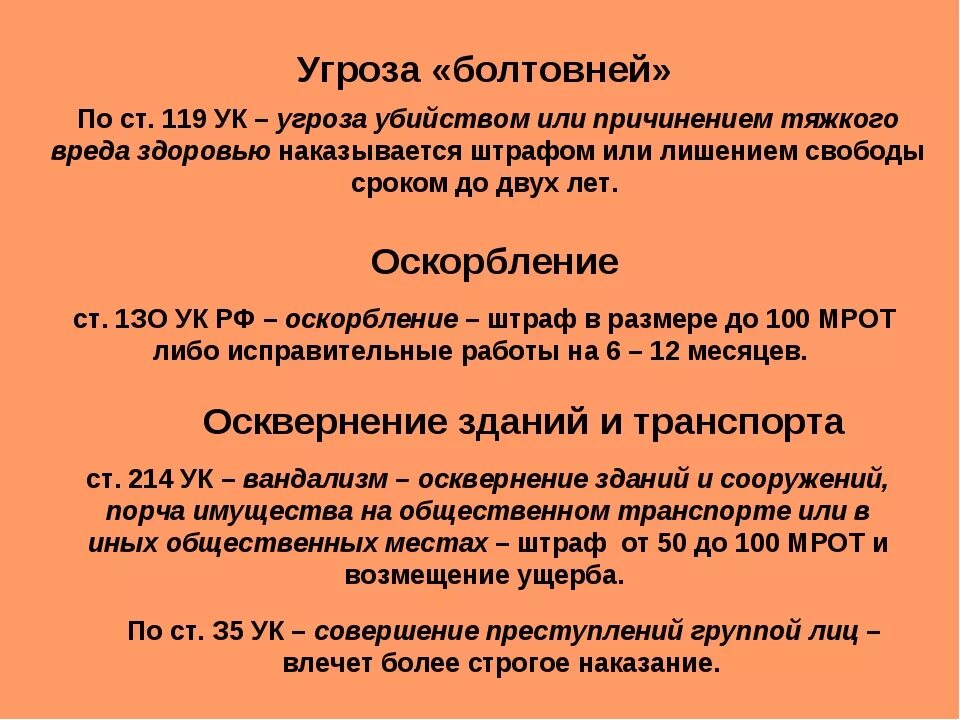 Угроза «болтовней»

По ст. 119 УК – угроза убийством или причинением тяжкого вреда здоровью наказывается штрафом или лишением свободы сроком до двух лет.

Оскорбление

ст. 13О УК РФ – оскорбление – штраф в размере до 100 МРОТ либо исправительные работы на 6 – 12 месяцев.

Осквернение зданий и транспорта

ст. 214 УК – вандализм – осквернение зданий и сооружений, порча имущества на общественном транспорте или в иных общественных местах – штраф от 50 до 100 МРОТ и возмещение ущерба.

По ст. 35 УК – совершение преступлений группой лиц – влечет более строгое наказание.